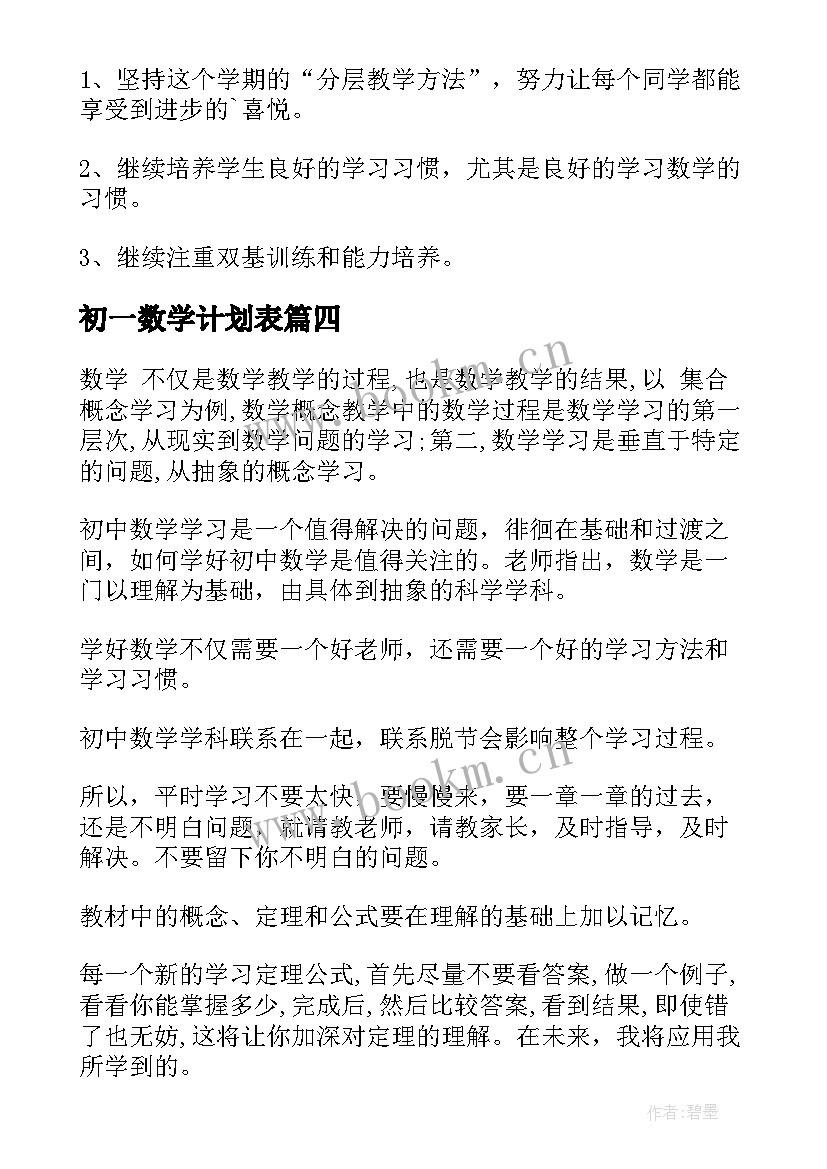 1、坚持这个学期的“分层教学方法”，努力让每个同学都能享受到进步的`喜悦。

2、继续培养学生良好的学习习惯，尤其是良好的学习数学的习惯。

3、继续注重双基训练和能力培养。

初一数学计划表篇四

数学 不仅是数学教学的过程,也是数学教学的结果,以 集合概念学习为例,数学概念教学中的数学过程是数学学习的第一层次,从现实到数学问题的学习;第二,数学学习是垂直于特定的问题,从抽象的概念学习。

初中数学学习是一个值得解决的问题，徘徊在基础和过渡之间，如何学好初中数学是值得关注的。老师指出，数学是一门以理解为基础，由具体到抽象的科学学科。

学好数学不仅需要一个好老师，还需要一个好的学习方法和学习习惯。

初中数学学科联系在一起，联系脱节会影响整个学习过程。

所以，平时学习不要太快，要慢慢来，要一章一章的过去，还是不明白问题，就请教老师，请教家长，及时指导，及时解决。不要留下你不明白的问题。

教材中的概念、定理和公式要在理解的基础上加以记忆。

每一个新的学习定理公式,首先尽量不要看答案,做一个例子,看看你能掌握多少,完成后,然后比较答案,看到结果,即使错了也无妨,这将让你加深对定理的理解。在未来，我将应用我所学到的。

www.bookm.cn

www.bookm.cn

作者:碧墨